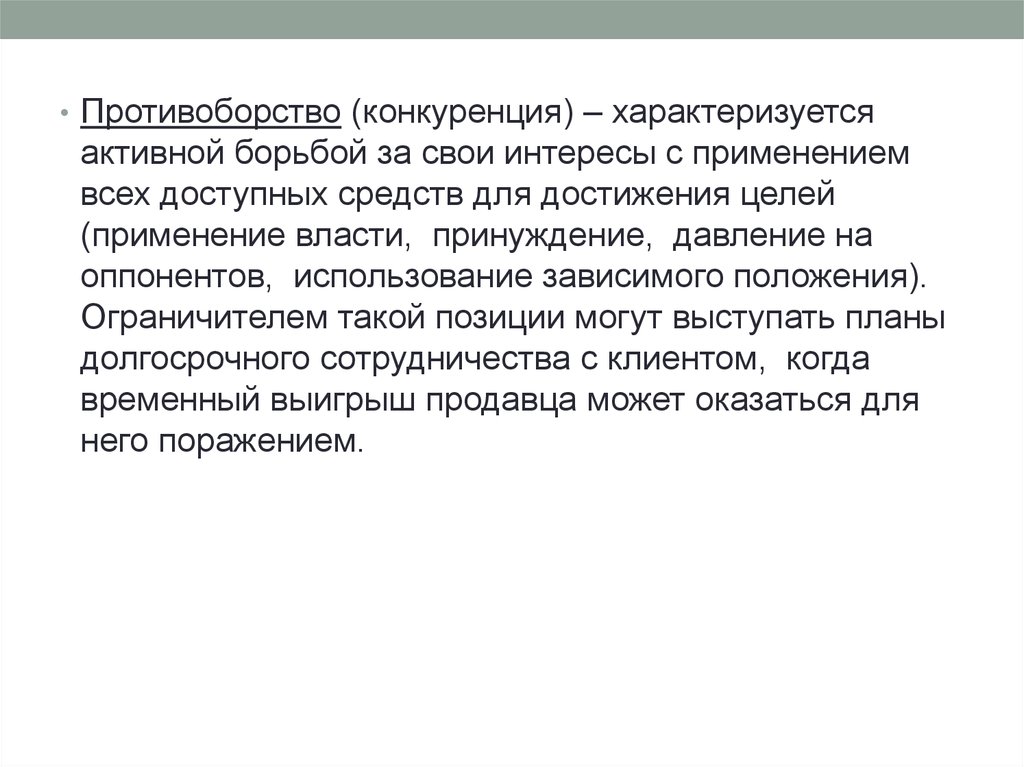 • Противоборство (конкуренция) – характеризуется активной борьбой за свои интересы с применением всех доступных средств для достижения целей (применение власти, принуждение, давление на оппонентов, использование зависимого положения). Ограничителем такой позиции могут выступать планы долгосрочного сотрудничества с клиентом, когда временный выигрыш продавца может оказаться для него поражением.